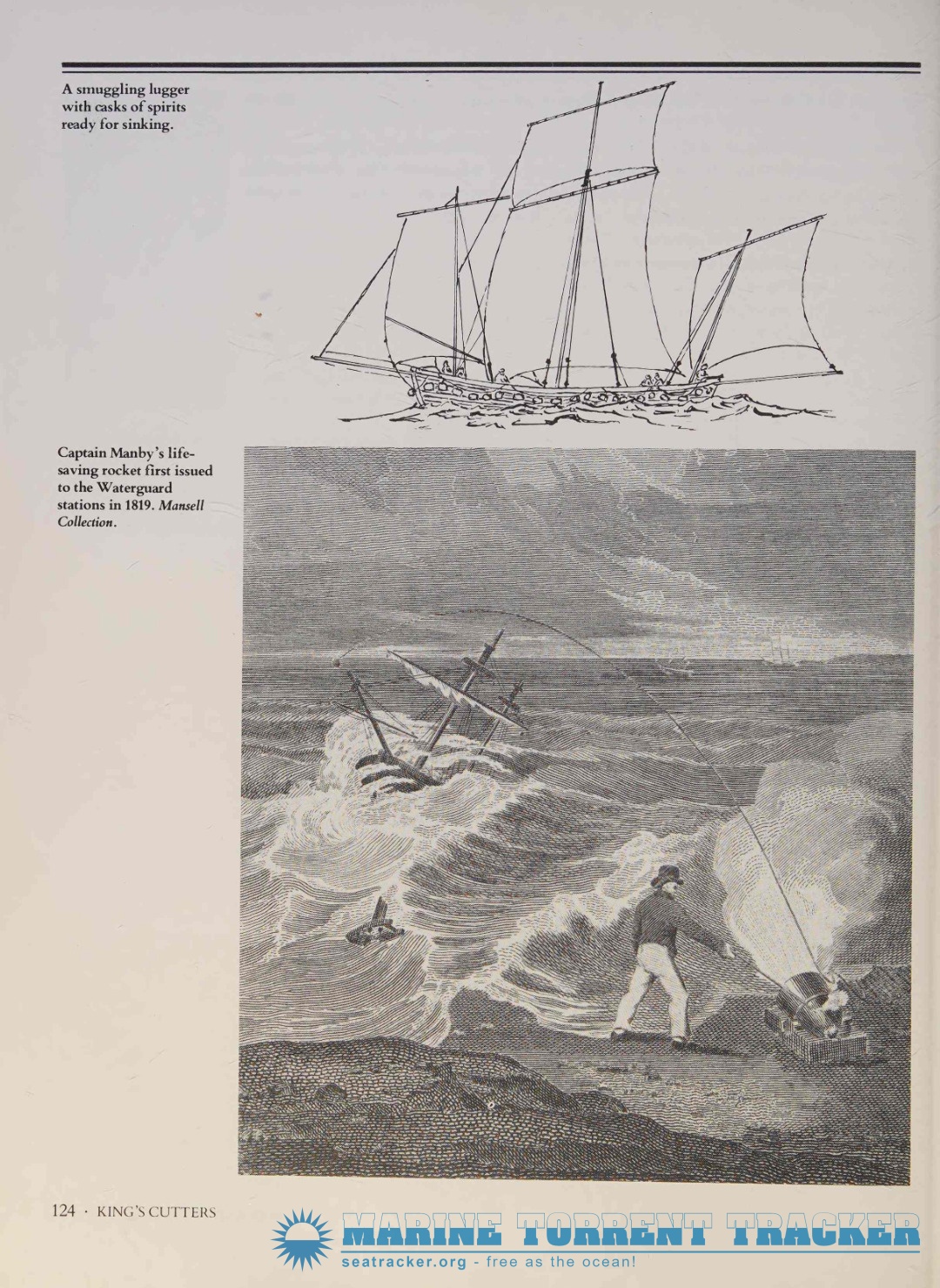 A smuggling lugger with casks of spirits ready for sinking.

Captain Manby's life-saving rocket first issued to the Waterguard stations in 1819. Mansell Collection.

124 · KING'S CUTTERS

MARINE TORRENT TRACKER
seatracker.org - free as the ocean!